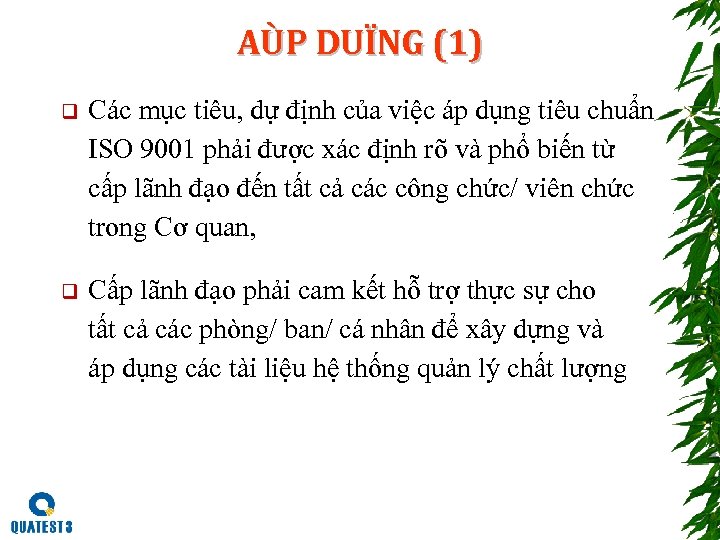 AÙP DUÏNG (1)

❑ Các mục tiêu, dự định của việc áp dụng tiêu chuẩn ISO 9001 phải được xác định rõ và phổ biến từ cấp lãnh đạo đến tất cả các công chức/ viên chức trong Cơ quan,

❑ Cấp lãnh đạo phải cam kết hỗ trợ thực sự cho tất cả các phòng/ ban/ cá nhân để xây dựng và áp dụng các tài liệu hệ thống quản lý chất lượng

QUATEST 3